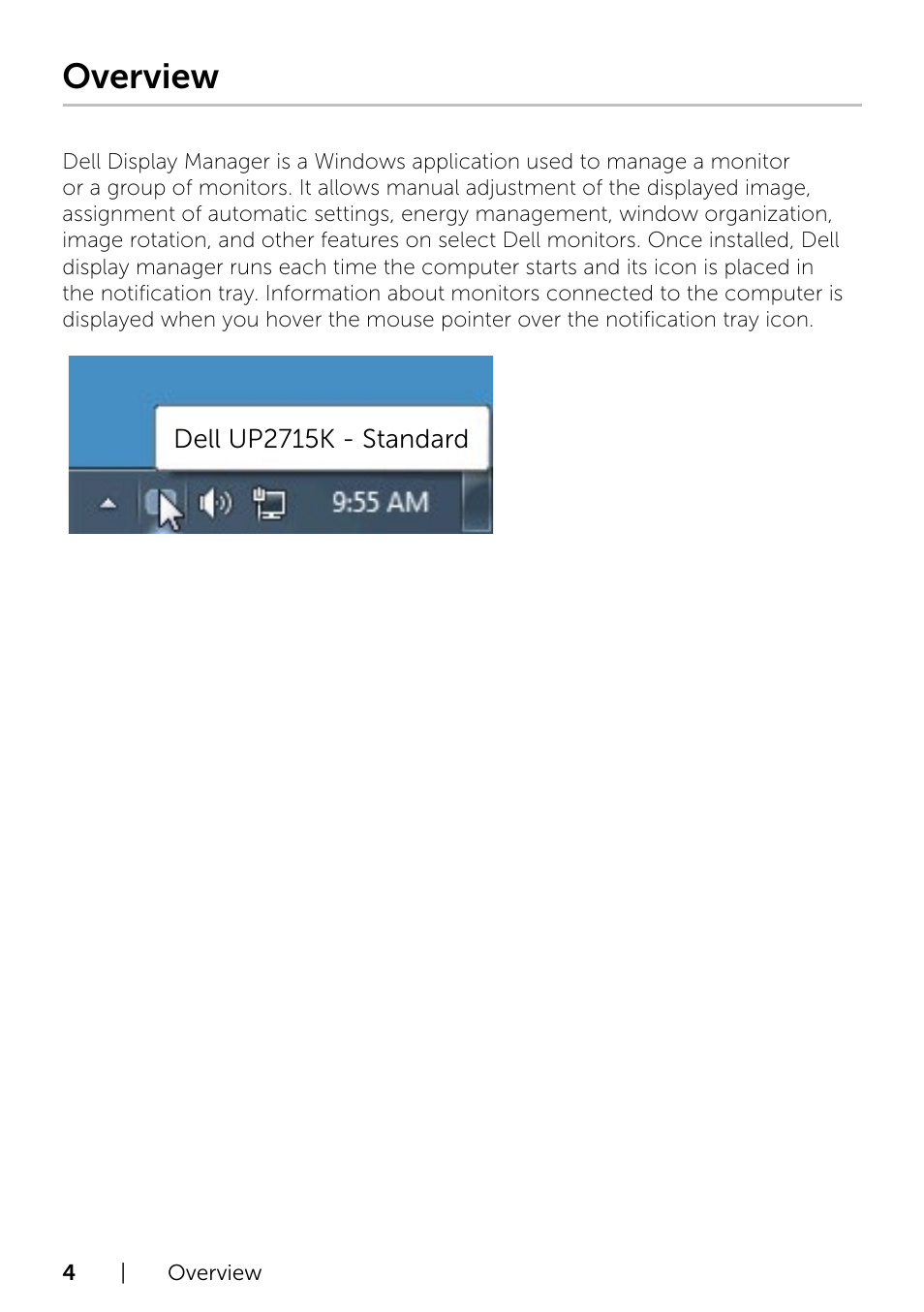 Overview

Dell Display Manager is a Windows application used to manage a monitor or a group of monitors. It allows manual adjustment of the displayed image, assignment of automatic settings, energy management, window organization, image rotation, and other features on select Dell monitors. Once installed, Dell display manager runs each time the computer starts and its icon is placed in the notification tray. Information about monitors connected to the computer is displayed when you hover the mouse pointer over the notification tray icon.

Dell UP2715K - Standard

9:55 AM

4 | Overview